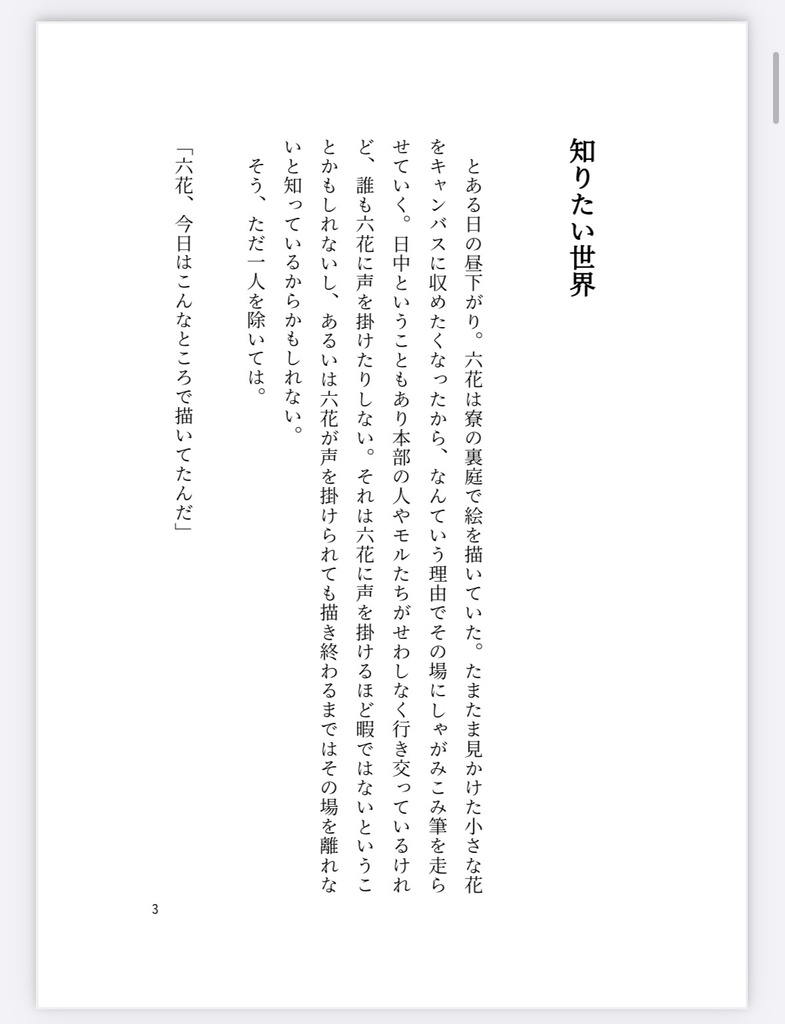 知りたい世界

とある日の昼下がり。六花は寮の裏庭で絵を描いていた。たまたま見かけた小さな花をキャンバスに収めたくなったから、なんていう理由でその場にしゃがみこみ筆を走らせていく。日中ということもあり本部の人やモルたちがせわしなく行き交っているけれど、誰も六花に声を掛けたりしない。それは六花に声を掛けるほど暇ではないということかもしれないし、あるいは六花が声を掛けられても描き終わるまではその場を離れないと知っているからかもしれない。

そう、ただ一人を除いては。

「六花、今日はこんなところで描いてたんだ」

3